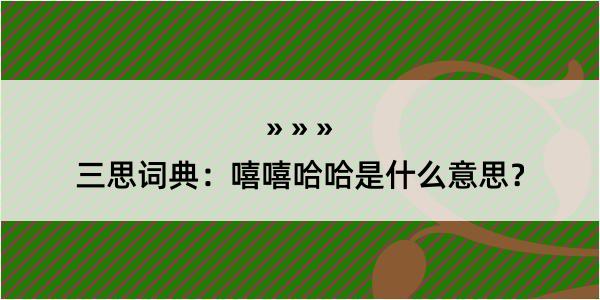 » » »

三思词典：嘻嘻哈哈是什么意思？